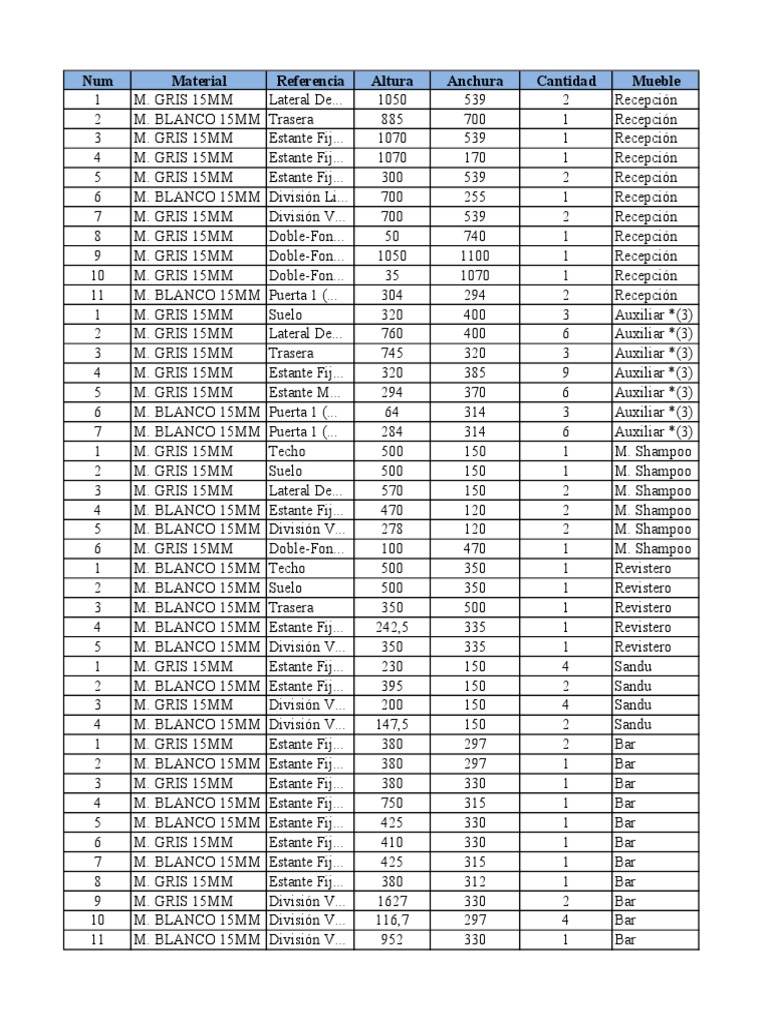 | Num | Material | Referencia | Altura | Anchura | Cantidad | Mueble |
|---|---|---|---|---|---|---|
| 1 | M. GRIS 15MM | Lateral De... | 1050 | 539 | 2 | Recepción |
| 2 | M. BLANCO 15MM | Trasera | 885 | 700 | 1 | Recepción |
| 3 | M. GRIS 15MM | Estante Fij... | 1070 | 539 | 1 | Recepción |
| 4 | M. GRIS 15MM | Estante Fij... | 1070 | 170 | 1 | Recepción |
| 5 | M. GRIS 15MM | Estante Fij... | 300 | 539 | 2 | Recepción |
| 6 | M. BLANCO 15MM | División Li... | 700 | 255 | 1 | Recepción |
| 7 | M. GRIS 15MM | División V... | 700 | 539 | 2 | Recepción |
| 8 | M. GRIS 15MM | Doble-Fon... | 50 | 740 | 1 | Recepción |
| 9 | M. GRIS 15MM | Doble-Fon... | 1050 | 1100 | 1 | Recepción |
| 10 | M. GRIS 15MM | Doble-Fon... | 35 | 1070 | 1 | Recepción |
| 11 | M. BLANCO 15MM | Puerta 1 (... | 304 | 294 | 2 | Recepción |
| 1 | M. GRIS 15MM | Suelo | 320 | 400 | 3 | Auxiliar *(3) |
| 2 | M. GRIS 15MM | Lateral De... | 760 | 400 | 6 | Auxiliar *(3) |
| 3 | M. GRIS 15MM | Trasera | 745 | 320 | 3 | Auxiliar *(3) |
| 4 | M. GRIS 15MM | Estante Fij... | 320 | 385 | 9 | Auxiliar *(3) |
| 5 | M. GRIS 15MM | Estante M... | 294 | 370 | 6 | Auxiliar *(3) |
| 6 | M. BLANCO 15MM | Puerta 1 (... | 64 | 314 | 3 | Auxiliar *(3) |
| 7 | M. BLANCO 15MM | Puerta 1 (... | 284 | 314 | 6 | Auxiliar *(3) |
| 1 | M. GRIS 15MM | Techo | 500 | 150 | 1 | M. Shampoo |
| 2 | M. GRIS 15MM | Suelo | 500 | 150 | 1 | M. Shampoo |
| 3 | M. GRIS 15MM | Lateral De... | 570 | 150 | 2 | M. Shampoo |
| 4 | M. BLANCO 15MM | Estante Fij... | 470 | 120 | 2 | M. Shampoo |
| 5 | M. BLANCO 15MM | División V... | 278 | 120 | 2 | M. Shampoo |
| 6 | M. GRIS 15MM | Doble-Fon... | 100 | 470 | 1 | M. Shampoo |
| 1 | M. BLANCO 15MM | Techo | 500 | 350 | 1 | Revistero |
| 2 | M. BLANCO 15MM | Suelo | 500 | 350 | 1 | Revistero |
| 3 | M. BLANCO 15MM | Trasera | 350 | 500 | 1 | Revistero |
| 4 | M. BLANCO 15MM | Estante Fij... | 242,5 | 335 | 1 | Revistero |
| 5 | M. BLANCO 15MM | División V... | 350 | 335 | 1 | Revistero |
| 1 | M. GRIS 15MM | Estante Fij... | 230 | 150 | 4 | Sandu |
| 2 | M. BLANCO 15MM | Estante Fij... | 395 | 150 | 2 | Sandu |
| 3 | M. GRIS 15MM | División V... | 200 | 150 | 4 | Sandu |
| 4 | M. BLANCO 15MM | División V... | 147,5 | 150 | 2 | Sandu |
| 1 | M. GRIS 15MM | Estante Fij... | 380 | 297 | 2 | Bar |
| 2 | M. BLANCO 15MM | Estante Fij... | 380 | 297 | 1 | Bar |
| 3 | M. GRIS 15MM | Estante Fij... | 380 | 330 | 1 | Bar |
| 4 | M. BLANCO 15MM | Estante Fij... | 750 | 315 | 1 | Bar |
| 5 | M. BLANCO 15MM | Estante Fij... | 425 | 330 | 1 | Bar |
| 6 | M. GRIS 15MM | Estante Fij... | 410 | 330 | 1 | Bar |
| 7 | M. BLANCO 15MM | Estante Fij... | 425 | 315 | 1 | Bar |
| 8 | M. GRIS 15MM | Estante Fij... | 380 | 312 | 1 | Bar |
| 9 | M. GRIS 15MM | División V... | 1627 | 330 | 2 | Bar |
| 10 | M. BLANCO 15MM | División V... | 116,7 | 297 | 4 | Bar |
| 11 | M. BLANCO 15MM | División V... | 952 | 330 | 1 | Bar |